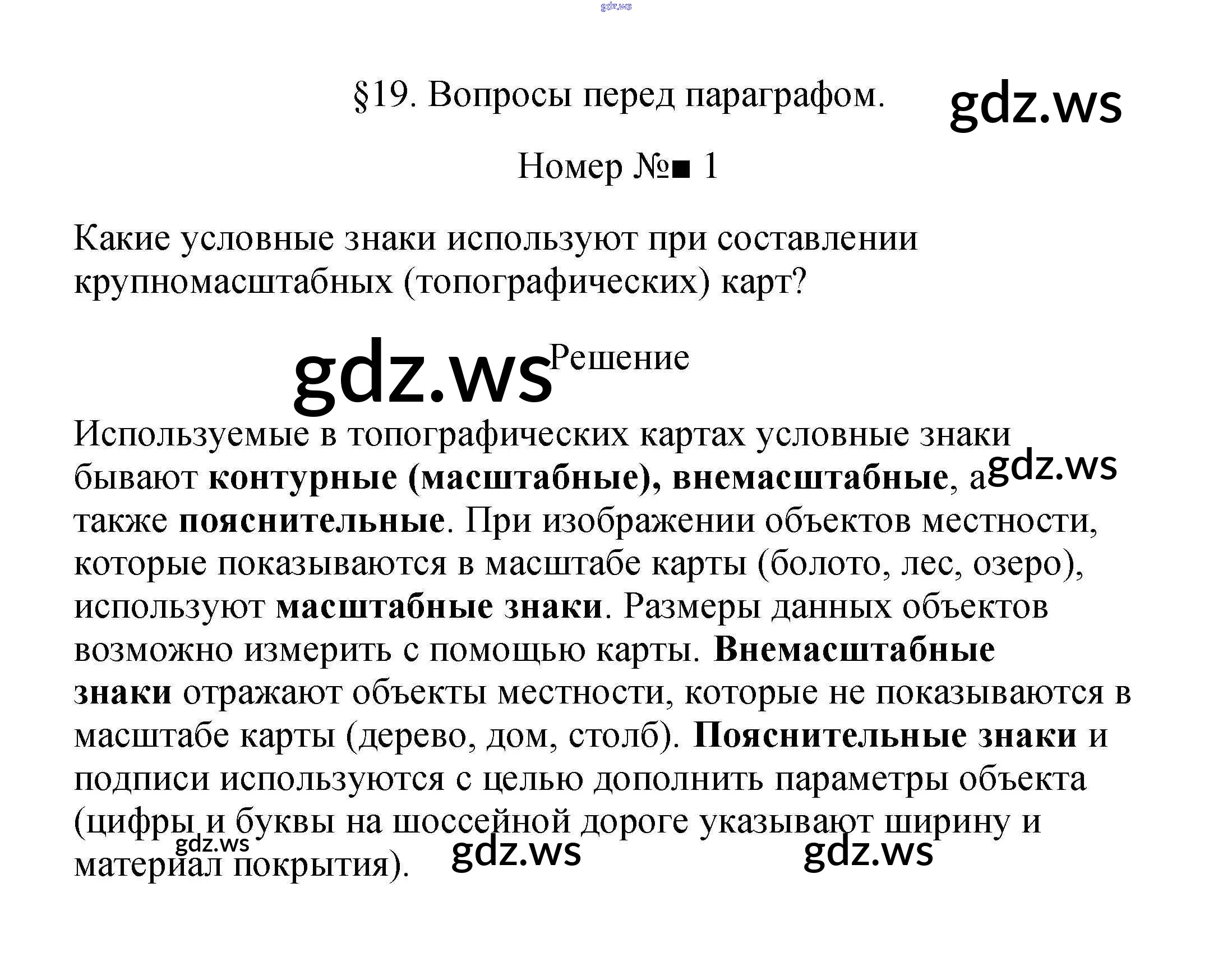 §19. Вопросы перед параграфом.

Номер №■ 1

Какие условные знаки используют при составлении крупномасштабных (топографических) карт?

Решение

Используемые в топографических картах условные знаки бывают контурные (масштабные), внемасштабные, а также пояснительные. При изображении объектов местности, которые показываются в масштабе карты (болото, лес, озеро), используют масштабные знаки. Размеры данных объектов возможно измерить с помощью карты. Внемасштабные знаки отражают объекты местности, которые не показываются в масштабе карты (дерево, дом, столб). Пояснительные знаки и подписи используются с целью дополнить параметры объекта (цифры и буквы на шоссейной дороге указывают ширину и материал покрытия).

gdz.ws